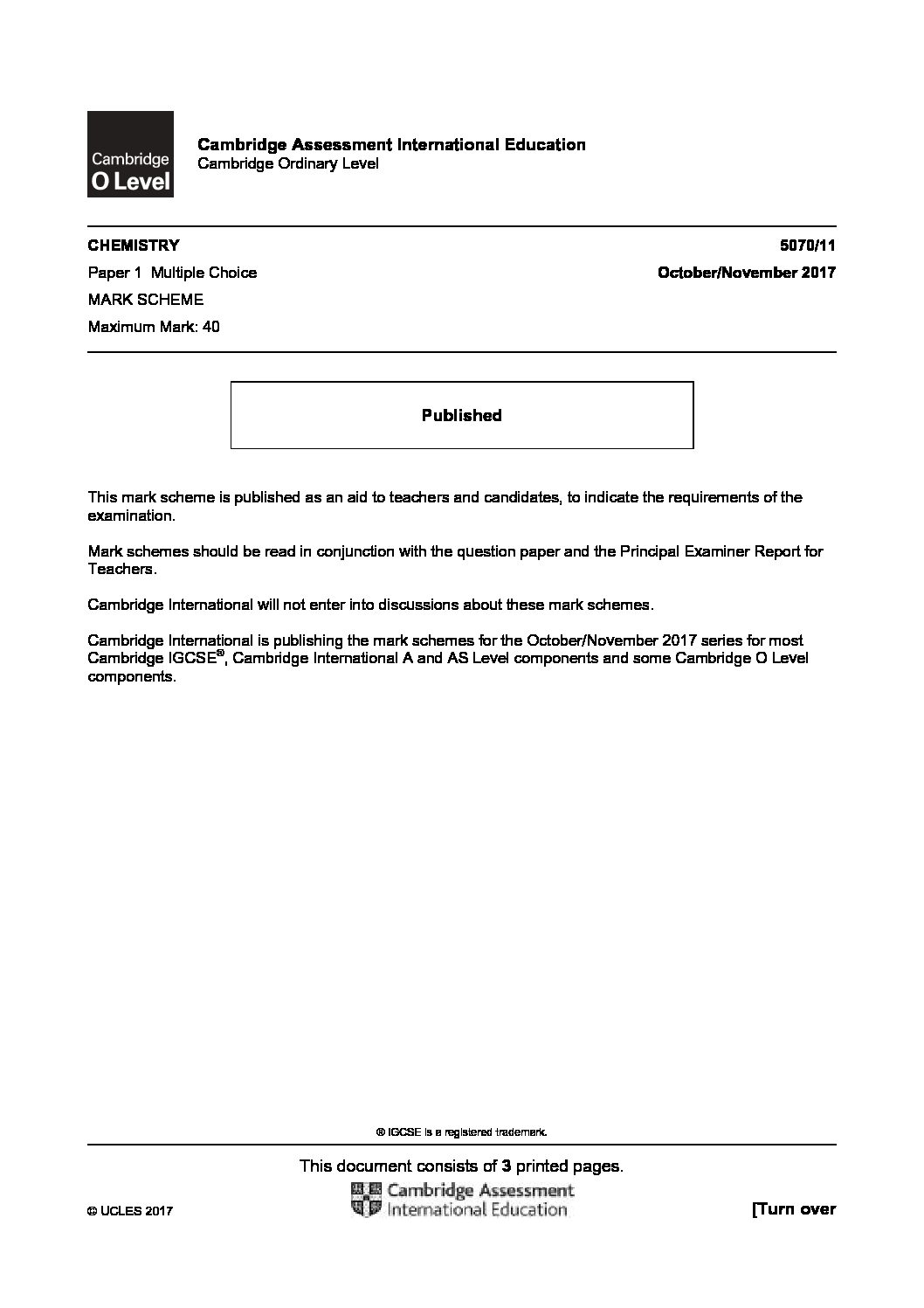 Cambridge O Level

Cambridge Assessment International Education
Cambridge Ordinary Level

CHEMISTRY 5070/11

Paper 1 Multiple Choice October/November 2017

MARK SCHEME

Maximum Mark: 40

Published

This mark scheme is published as an aid to teachers and candidates, to indicate the requirements of the examination.

Mark schemes should be read in conjunction with the question paper and the Principal Examiner Report for Teachers.

Cambridge International will not enter into discussions about these mark schemes.

Cambridge International is publishing the mark schemes for the October/November 2017 series for most Cambridge IGCSE®, Cambridge International A and AS Level components and some Cambridge O Level components.

® IGCSE is a registered trademark.

This document consists of 3 printed pages.

© UCLES 2017

Cambridge Assessment International Education

[Turn over